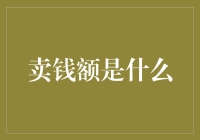 卖钱额是什么